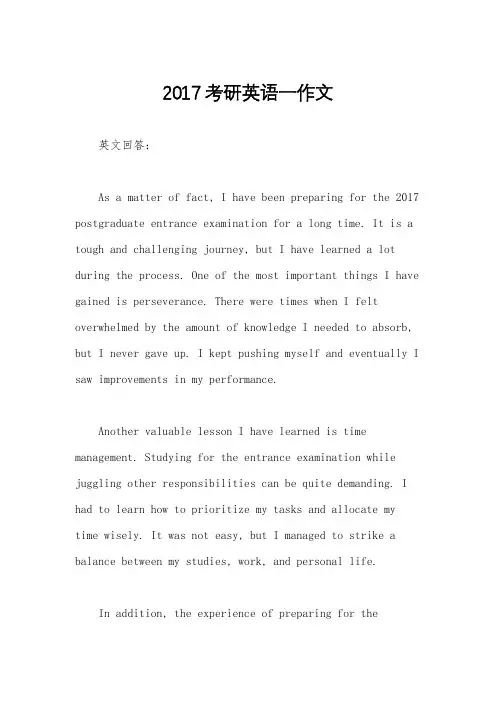 2017考研英语一作文

英文回答:

As a matter of fact, I have been preparing for the 2017 postgraduate entrance examination for a long time. It is a tough and challenging journey, but I have learned a lot during the process. One of the most important things I have gained is perseverance. There were times when I felt overwhelmed by the amount of knowledge I needed to absorb, but I never gave up. I kept pushing myself and eventually I saw improvements in my performance.

Another valuable lesson I have learned is time management. Studying for the entrance examination while juggling other responsibilities can be quite demanding. I had to learn how to prioritize my tasks and allocate my time wisely. It was not easy, but I managed to strike a balance between my studies, work, and personal life.

In addition, the experience of preparing for the